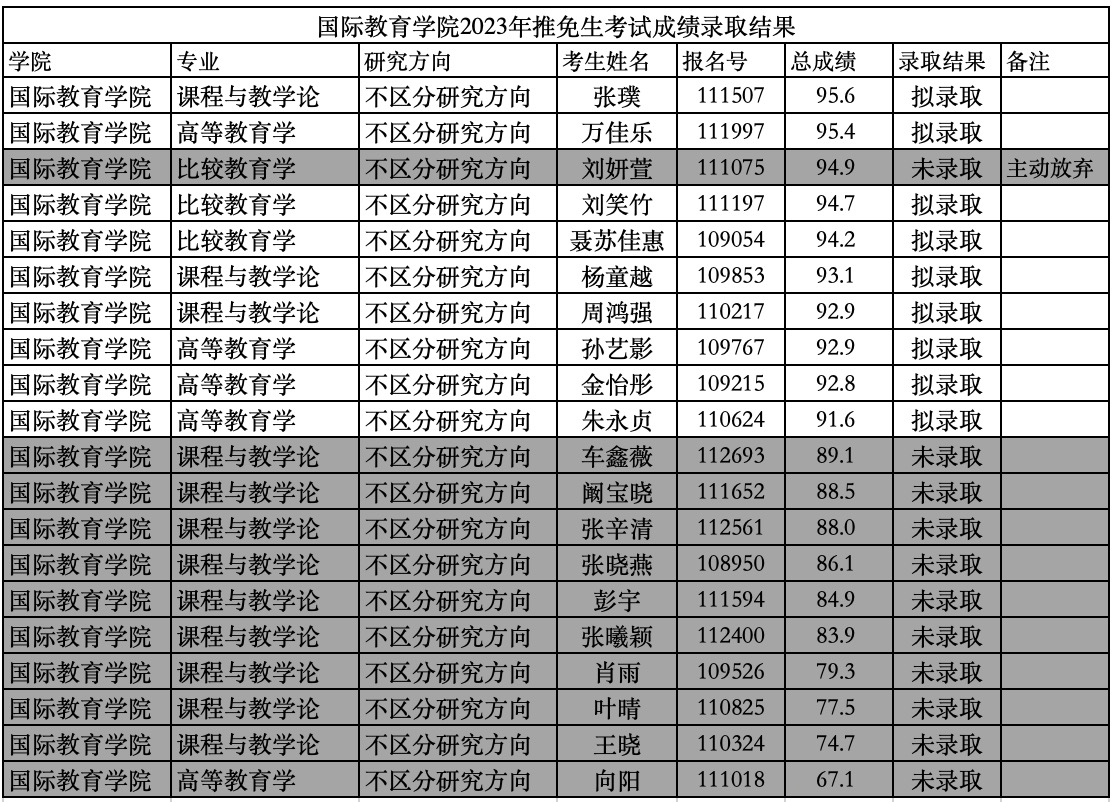 国际教育学院2023年推免生考试成绩录取结果

| 学院 | 专业 | 研究方向 | 考生姓名 | 报名号 | 总成绩 | 录取结果 | 备注 |
|---|---|---|---|---|---|---|---|
| 国际教育学院 | 课程与教学论 | 不区分研究方向 | 张璞 | 111507 | 95.6 | 拟录取 | |
| 国际教育学院 | 高等教育学 | 不区分研究方向 | 万佳乐 | 111997 | 95.4 | 拟录取 | |
| 国际教育学院 | 比较教育学 | 不区分研究方向 | 刘妍萱 | 111075 | 94.9 | 未录取 | 主动放弃 |
| 国际教育学院 | 比较教育学 | 不区分研究方向 | 刘笑竹 | 111197 | 94.7 | 拟录取 | |
| 国际教育学院 | 比较教育学 | 不区分研究方向 | 聂苏佳惠 | 109054 | 94.2 | 拟录取 | |
| 国际教育学院 | 课程与教学论 | 不区分研究方向 | 杨童越 | 109853 | 93.1 | 拟录取 | |
| 国际教育学院 | 课程与教学论 | 不区分研究方向 | 周鸿强 | 110217 | 92.9 | 拟录取 | |
| 国际教育学院 | 高等教育学 | 不区分研究方向 | 孙艺影 | 109767 | 92.9 | 拟录取 | |
| 国际教育学院 | 高等教育学 | 不区分研究方向 | 金怡彤 | 109215 | 92.8 | 拟录取 | |
| 国际教育学院 | 高等教育学 | 不区分研究方向 | 朱永贞 | 110624 | 91.6 | 拟录取 | |
| 国际教育学院 | 课程与教学论 | 不区分研究方向 | 车鑫薇 | 112693 | 89.1 | 未录取 | |
| 国际教育学院 | 课程与教学论 | 不区分研究方向 | 阚宝晓 | 111652 | 88.5 | 未录取 | |
| 国际教育学院 | 课程与教学论 | 不区分研究方向 | 张辛清 | 112561 | 88.0 | 未录取 | |
| 国际教育学院 | 课程与教学论 | 不区分研究方向 | 张晓燕 | 108950 | 86.1 | 未录取 | |
| 国际教育学院 | 课程与教学论 | 不区分研究方向 | 彭宇 | 111594 | 84.9 | 未录取 | |
| 国际教育学院 | 课程与教学论 | 不区分研究方向 | 张曦颖 | 112400 | 83.9 | 未录取 | |
| 国际教育学院 | 课程与教学论 | 不区分研究方向 | 肖雨 | 109526 | 79.3 | 未录取 | |
| 国际教育学院 | 课程与教学论 | 不区分研究方向 | 叶晴 | 110825 | 77.5 | 未录取 | |
| 国际教育学院 | 课程与教学论 | 不区分研究方向 | 王晓 | 110324 | 74.7 | 未录取 | |
| 国际教育学院 | 高等教育学 | 不区分研究方向 | 向阳 | 111018 | 67.1 | 未录取 | |